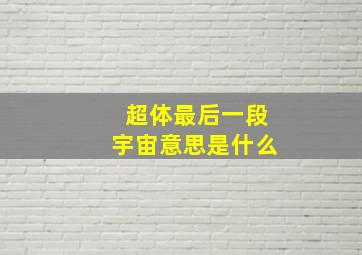 超体最后一段
宇宙意思是什么